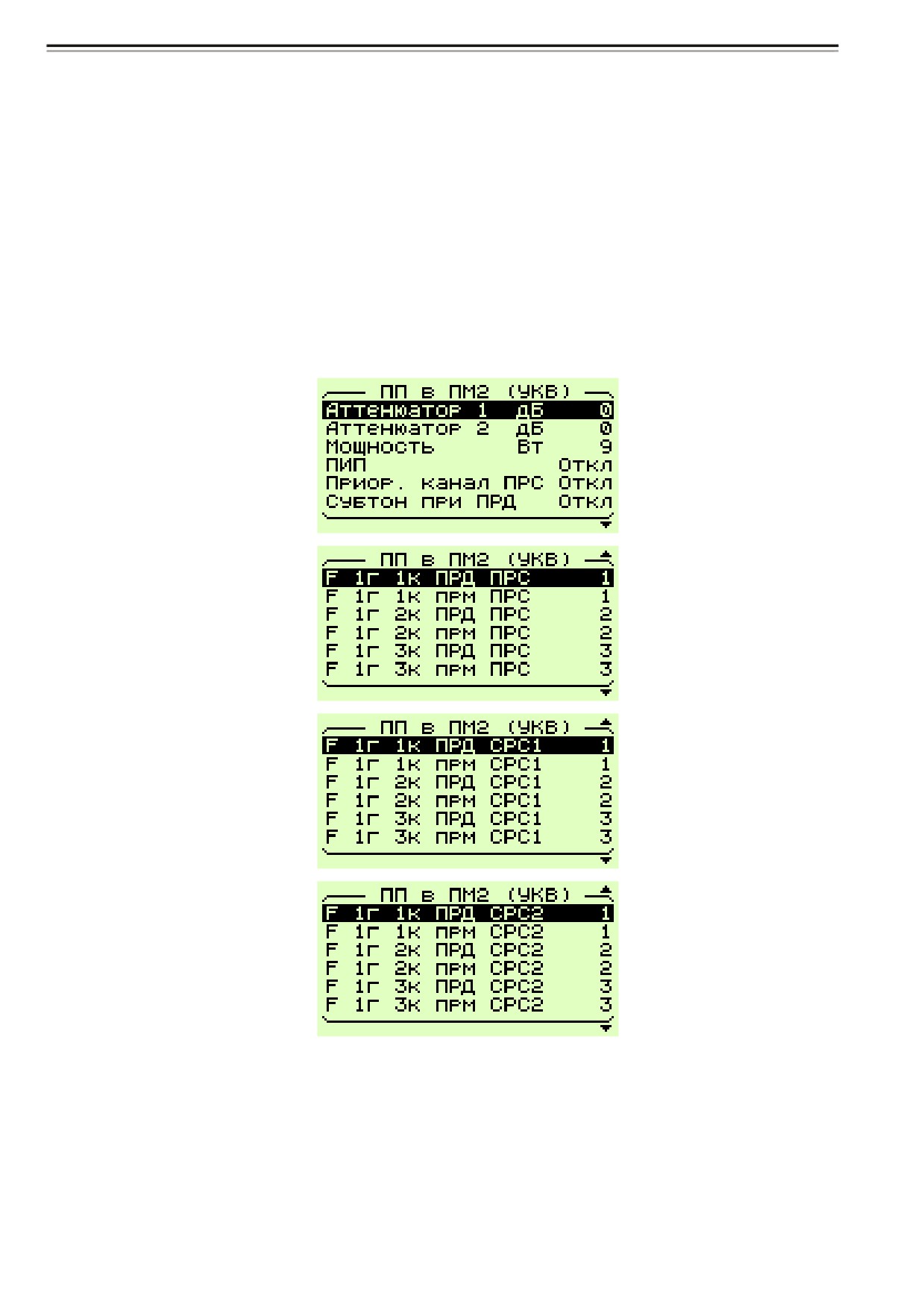 ПП в ПМ2 (УКВ)
Аттенюатор 1 дБ 0
Аттенюатор 2 дБ 0
Мощность Вт 9
ПИП Откл
Приор. канал ПРС Откл
Субтон при ПРД Откл

ПП в ПМ2 (УКВ)
F 1г 1к ПРД ПРС 1
F 1г 1к прм ПРС 1
F 1г 2к ПРД ПРС 2
F 1г 2к прм ПРС 2
F 1г 3к ПРД ПРС 3
F 1г 3к прм ПРС 3

ПП в ПМ2 (УКВ)
F 1г 1к ПРД СРС1 1
F 1г 1к прм СРС1 1
F 1г 2к ПРД СРС1 2
F 1г 2к прм СРС1 2
F 1г 3к ПРД СРС1 3
F 1г 3к прм СРС1 3

ПП в ПМ2 (УКВ)
F 1г 1к ПРД СРС2 1
F 1г 1к прм СРС2 1
F 1г 2к ПРД СРС2 2
F 1г 2к прм СРС2 2
F 1г 3к ПРД СРС2 3
F 1г 3к прм СРС2 3